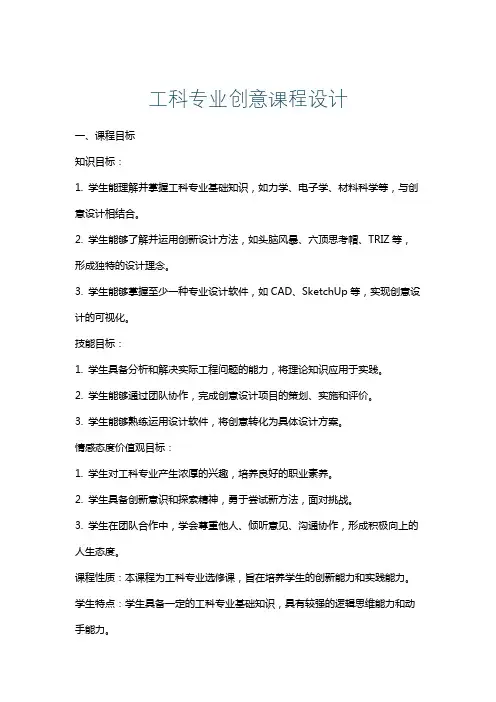 工科专业创意课程设计

一、课程目标

知识目标：

1. 学生能理解并掌握工科专业基础知识，如力学、电子学、材料科学等，与创意设计相结合。

2. 学生能够了解并运用创新设计方法，如头脑风暴、六顶思考帽、TRIZ 等，形成独特的设计理念。

3. 学生能够掌握至少一种专业设计软件，如 CAD、SketchUp 等，实现创意设计的可视化。

技能目标：

1. 学生具备分析和解决实际工程问题的能力，将理论知识应用于实践。

2. 学生能够通过团队协作，完成创意设计项目的策划、实施和评价。

3. 学生能够熟练运用设计软件，将创意转化为具体设计方案。

情感态度价值观目标：

1. 学生对工科专业产生浓厚的兴趣，培养良好的职业素养。

2. 学生具备创新意识和探索精神，勇于尝试新方法，面对挑战。

3. 学生在团队合作中，学会尊重他人、倾听意见、沟通协作，形成积极向上的人生态度。

课程性质：本课程为工科专业选修课，旨在培养学生的创新能力和实践能力。

学生特点：学生具备一定的工科专业基础知识，具有较强的逻辑思维能力和动手能力。